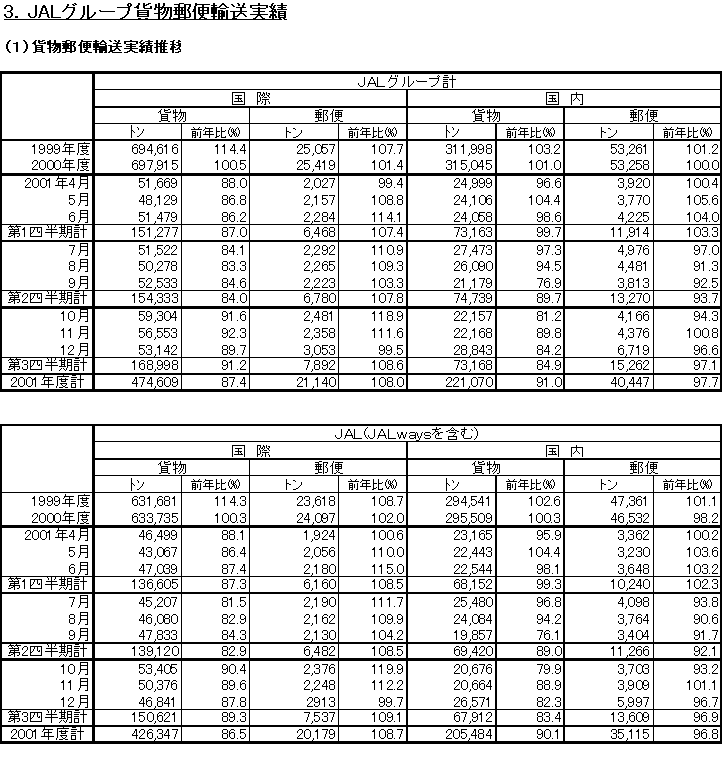 3. JALグループ貨物郵便輸送実績

(1)貨物郵便輸送実績推移

| | JALグループ計 | | | | | | | |
|---|---|---|---|---|---|---|---|---|
| | 国　際 | | | | 国　内 | | | |
| | 貨物 | | 郵便 | | 貨物 | | 郵便 | |
| | トン | 前年比(%) | トン | 前年比(%) | トン | 前年比(%) | トン | 前年比(%) |
| 1999年度 | 694,616 | 114.4 | 25,057 | 107.7 | 311,998 | 103.2 | 53,261 | 101.2 |
| 2000年度 | 697,915 | 100.5 | 25,419 | 101.4 | 315,045 | 101.0 | 53,258 | 100.0 |
| 2001年4月 | 51,669 | 88.0 | 2,027 | 99.4 | 24,999 | 96.6 | 3,920 | 100.4 |
| 5月 | 48,129 | 86.8 | 2,157 | 108.8 | 24,106 | 104.4 | 3,770 | 105.6 |
| 6月 | 51,479 | 86.2 | 2,284 | 114.1 | 24,058 | 98.6 | 4,225 | 104.0 |
| 第1四半期計 | 151,277 | 87.0 | 6,468 | 107.4 | 73,163 | 99.7 | 11,914 | 103.3 |
| 7月 | 51,522 | 84.1 | 2,292 | 110.9 | 27,473 | 97.3 | 4,976 | 97.0 |
| 8月 | 50,278 | 83.3 | 2,265 | 109.3 | 26,090 | 94.5 | 4,481 | 91.3 |
| 9月 | 52,533 | 84.6 | 2,223 | 103.3 | 21,179 | 76.9 | 3,813 | 92.5 |
| 第2四半期計 | 154,333 | 84.0 | 6,780 | 107.8 | 74,739 | 89.7 | 13,270 | 93.7 |
| 10月 | 59,304 | 91.6 | 2,481 | 118.9 | 22,157 | 81.2 | 4,166 | 94.3 |
| 11月 | 56,553 | 92.3 | 2,358 | 111.6 | 22,168 | 89.8 | 4,376 | 100.8 |
| 12月 | 53,142 | 89.7 | 3,053 | 99.5 | 28,843 | 84.2 | 6,719 | 96.6 |
| 第3四半期計 | 168,998 | 91.2 | 7,892 | 108.6 | 73,168 | 84.9 | 15,262 | 97.1 |
| 2001年度計 | 474,609 | 87.4 | 21,140 | 108.0 | 221,070 | 91.0 | 40,447 | 97.7 |

| | JAL(JALwaysを含む) | | | | | | | |
|---|---|---|---|---|---|---|---|---|
| | 国　際 | | | | 国　内 | | | |
| | 貨物 | | 郵便 | | 貨物 | | 郵便 | |
| | トン | 前年比(%) | トン | 前年比(%) | トン | 前年比(%) | トン | 前年比(%) |
| 1999年度 | 631,681 | 114.3 | 23,618 | 108.7 | 294,541 | 102.6 | 47,361 | 101.1 |
| 2000年度 | 633,735 | 100.3 | 24,097 | 102.0 | 295,509 | 100.3 | 46,532 | 98.2 |
| 2001年4月 | 46,499 | 88.1 | 1,924 | 100.6 | 23,165 | 95.9 | 3,362 | 100.2 |
| 5月 | 43,067 | 86.4 | 2,056 | 110.0 | 22,443 | 104.4 | 3,230 | 103.6 |
| 6月 | 47,039 | 87.4 | 2,180 | 115.0 | 22,544 | 98.1 | 3,648 | 103.2 |
| 第1四半期計 | 136,605 | 87.3 | 6,160 | 108.5 | 68,152 | 99.3 | 10,240 | 102.3 |
| 7月 | 45,207 | 81.5 | 2,190 | 111.7 | 25,480 | 96.8 | 4,098 | 93.8 |
| 8月 | 46,080 | 82.9 | 2,162 | 109.9 | 24,084 | 94.2 | 3,764 | 90.6 |
| 9月 | 47,833 | 84.3 | 2,130 | 104.2 | 19,857 | 76.1 | 3,404 | 91.7 |
| 第2四半期計 | 139,120 | 82.9 | 6,482 | 108.5 | 69,420 | 89.0 | 11,266 | 92.1 |
| 10月 | 53,405 | 90.4 | 2,376 | 119.9 | 20,676 | 79.9 | 3,703 | 93.2 |
| 11月 | 50,376 | 89.6 | 2,248 | 112.2 | 20,664 | 88.9 | 3,909 | 101.1 |
| 12月 | 46,841 | 87.8 | 2913 | 99.7 | 26,571 | 82.3 | 5,997 | 96.7 |
| 第3四半期計 | 150,621 | 89.3 | 7,537 | 109.1 | 67,912 | 83.4 | 13,609 | 96.9 |
| 2001年度計 | 426,347 | 86.5 | 20,179 | 108.7 | 205,484 | 90.1 | 35,115 | 96.8 |